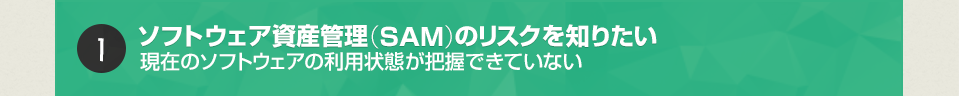 1

ソフトウェア資産管理（SAM）のリスクを知りたい
現在のソフトウェアの利用状態が把握できていない